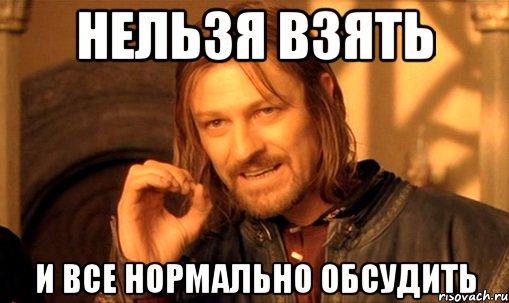 НЕЛЬЗЯ ВЗЯТЬ

И ВСЕ НОРМАЛЬНО ОБСУДИТЬ

risovach.ru